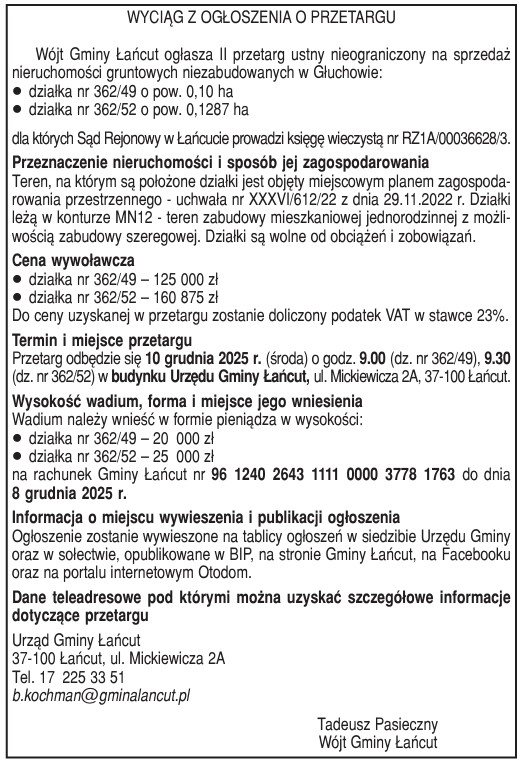 WYCIĄG Z OGŁOSZENIA O PRZETARGU

Wójt Gminy Łańcut ogłasza II przetarg ustny nieograniczony na sprzedaż nieruchomości gruntowych niezabudowanych w Głuchowie:
● działka nr 362/49 o pow. 0,10 ha
● działka nr 362/52 o pow. 0,1287 ha

dla których Sąd Rejonowy w Łańcucie prowadzi księgę wieczystą nr RZ1A/00036628/3.

Przeznaczenie nieruchomości i sposób jej zagospodarowania
Teren, na którym są położone działki jest objęty miejscowym planem zagospodarowania przestrzennego - uchwała nr XXXVI/612/22 z dnia 29.11.2022 r. Działki leżą w konturze MN12 - teren zabudowy mieszkaniowej jednorodzinnej z możliwością zabudowy szeregowej. Działki są wolne od obciążeń i zobowiązań.

Cena wywoławcza
● działka nr 362/49 – 125 000 zł
● działka nr 362/52 – 160 875 zł
Do ceny uzyskanej w przetargu zostanie doliczony podatek VAT w stawce 23%.

Termin i miejsce przetargu
Przetarg odbędzie się 10 grudnia 2025 r. (środa) o godz. 9.00 (dz. nr 362/49), 9.30 (dz. nr 362/52) w budynku Urzędu Gminy Łańcut, ul. Mickiewicza 2A, 37-100 Łańcut.

Wysokość wadium, forma i miejsce jego wniesienia
Wadium należy wnieść w formie pieniądza w wysokości:
● działka nr 362/49 – 20 000 zł
● działka nr 362/52 – 25 000 zł
na rachunek Gminy Łańcut nr 96 1240 2643 1111 0000 3778 1763 do dnia 8 grudnia 2025 r.

Informacja o miejscu wywieszenia i publikacji ogłoszenia
Ogłoszenie zostanie wywieszone na tablicy ogłoszeń w siedzibie Urzędu Gminy oraz w sołectwie, opublikowane w BIP, na stronie Gminy Łańcut, na Facebooku oraz na portalu internetowym Otodom.

Dane teleadresowe pod którymi można uzyskać szczegółowe informacje dotyczące przetargu

Urząd Gminy Łańcut
37-100 Łańcut, ul. Mickiewicza 2A
Tel. 17 225 33 51
b.kochman@gminalancut.pl

Tadeusz Pasieczny
Wójt Gminy Łańcut